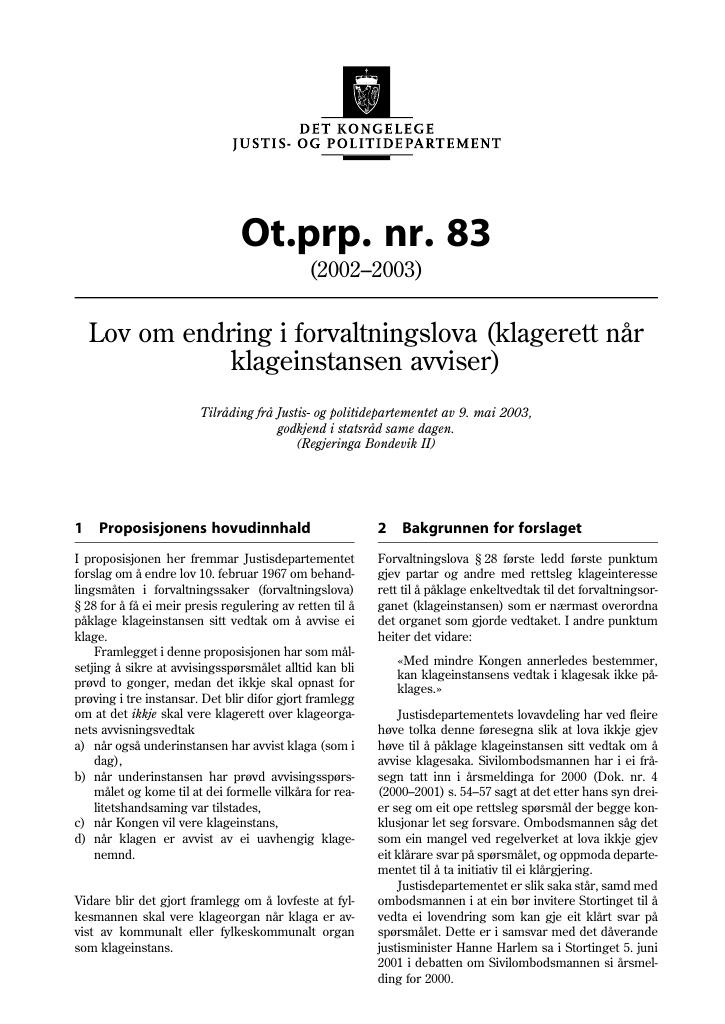 DET KONGELEGE
JUSTIS- OG POLITIDEPARTEMENT

Ot.prp. nr. 83
(2002–2003)

Lov om endring i forvaltningslova (klagerett når klageinstansen avviser)

Tilråding frå Justis- og politidepartementet av 9. mai 2003, godkjend i statsråd same dagen.
(Regjeringa Bondevik II)

1 Proposisjonens hovudinnhald

I proposisjonen her fremmar Justisdepartementet forslag om å endre lov 10. februar 1967 om behandlingsmåten i forvaltningssaker (forvaltningslova) § 28 for å få ei meir presis regulering av retten til å påklage klageinstansen sitt vedtak om å avvise ei klage.

Framlegget i denne proposisjonen har som målsetjing å sikre at avvisingsspørsmålet alltid kan bli prøvd to gonger, medan det ikkje skal opnast for prøving i tre instansar. Det blir difor gjort framlegg om at det ikkje skal vere klagerett over klageorganets avvisningsvedtak
a) når også underinstansen har avvist klaga (som i dag),
b) når underinstansen har prøvd avvisingsspørsmålet og kome til at dei formelle vilkåra for realitetshandsaming var tilstades,
c) når Kongen vil vere klageinstans,
d) når klagen er avvist av ei uavhengig klagenemnd.

Vidare blir det gjort framlegg om å lovfeste at fylkesmannen skal vere klageorgan når klaga er avvist av kommunalt eller fylkeskommunalt organ som klageinstans.

2 Bakgrunnen for forslaget

Forvaltningslova § 28 første ledd første punktum gjev partar og andre med rettsleg klageinteresse rett til å påklage enkeltvedtak til det forvaltningsorganet (klageinstansen) som er nærmast overordna det organet som gjorde vedtaket. I andre punktum heiter det vidare:

«Med mindre Kongen annerledes bestemmer, kan klageinstansens vedtak i klagesak ikke påklages.»

Justisdepartementets lovavdeling har ved fleire høve tolka denne føresegna slik at lova ikkje gjev høve til å påklage klageinstansen sitt vedtak om å avvise klagesaka. Sivilombodsmannen har i ei fråsegn tatt inn i årsmeldinga for 2000 (Dok. nr. 4 (2000–2001) s. 54–57 sagt at det etter hans syn dreier seg om eit ope rettsleg spørsmål der begge konklusjonar let seg forsvare. Ombodsmannen såg det som ein mangel ved regelverket at lova ikkje gjev eit klårare svar på spørsmålet, og oppmoda departementet til å ta initiativ til ei klårgjering.

Justisdepartementet er slik saka står, samd med ombodsmannen i at ein bør invitere Stortinget til å vedta ei lovendring som kan gje eit klårt svar på spørsmålet. Dette er i samsvar med det dåverande justisminister Hanne Harlem sa i Stortinget 5. juni 2001 i debatten om Sivilombodsmannen si årsmelding for 2000.